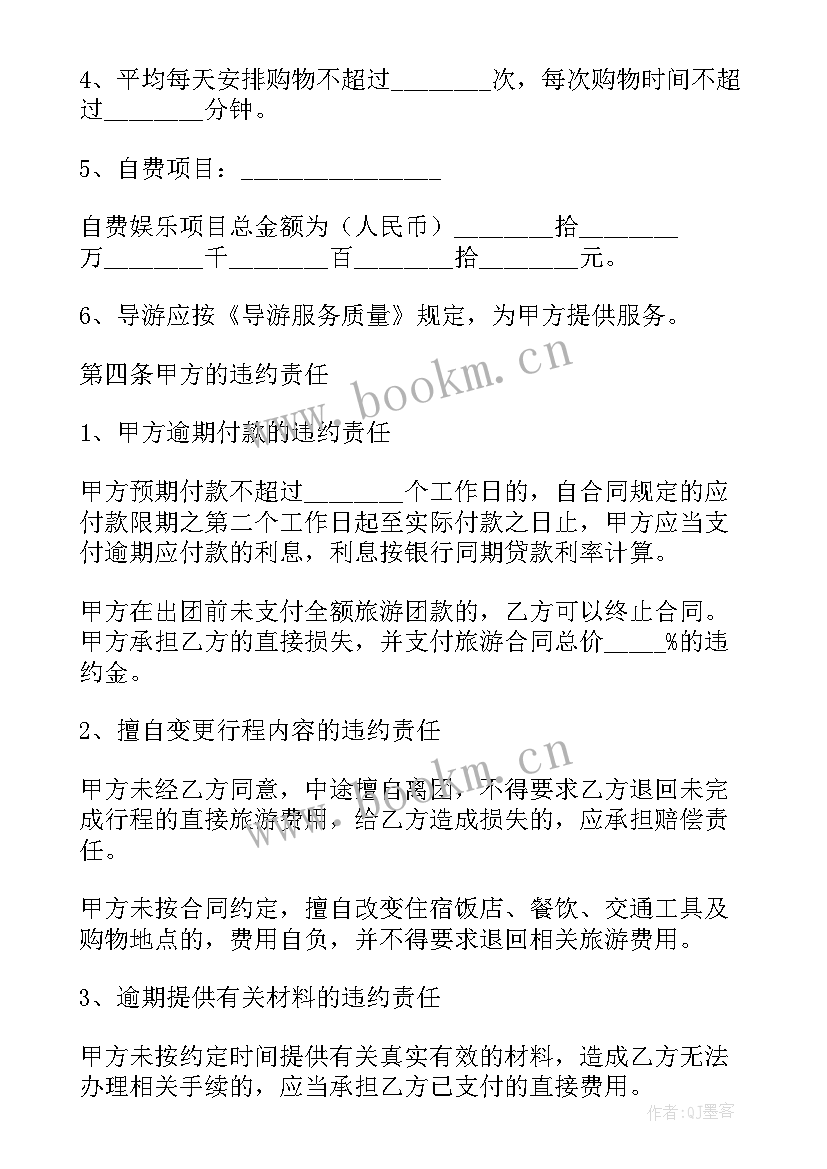 4、平均每天安排购物不超过________次，每次购物时间不超过________分钟。

5、自费项目：________________

自费娱乐项目总金额为（人民币）________拾________万________千________百________拾________元。

6、导游应按《导游服务质量》规定，为甲方提供服务。

第四条甲方的违约责任

1、甲方逾期付款的违约责任

甲方预期付款不超过________个工作日的，自合同规定的应付款限期之第二个工作日起至实际付款之日止，甲方应当支付逾期应付款的利息，利息按银行同期贷款利率计算。

甲方在出团前未支付全额旅游团款的，乙方可以终止合同。甲方承担乙方的直接损失，并支付旅游合同总价_____%的违约金。

2、擅自变更行程内容的违约责任

甲方未经乙方同意，中途擅自离团，不得要求乙方退回未完成行程的直接旅游费用，给乙方造成损失的，应承担赔偿责任。

甲方未按合同约定，擅自改变住宿饭店、餐饮、交通工具及购物地点的，费用自负，并不得要求退回相关旅游费用。

3、逾期提供有关材料的违约责任

甲方未按约定时间提供有关真实有效的材料，造成乙方无法办理相关手续的，应当承担乙方已支付的直接费用。

www.bookm.cn
www.bookm.cn
作者:QJ墨客